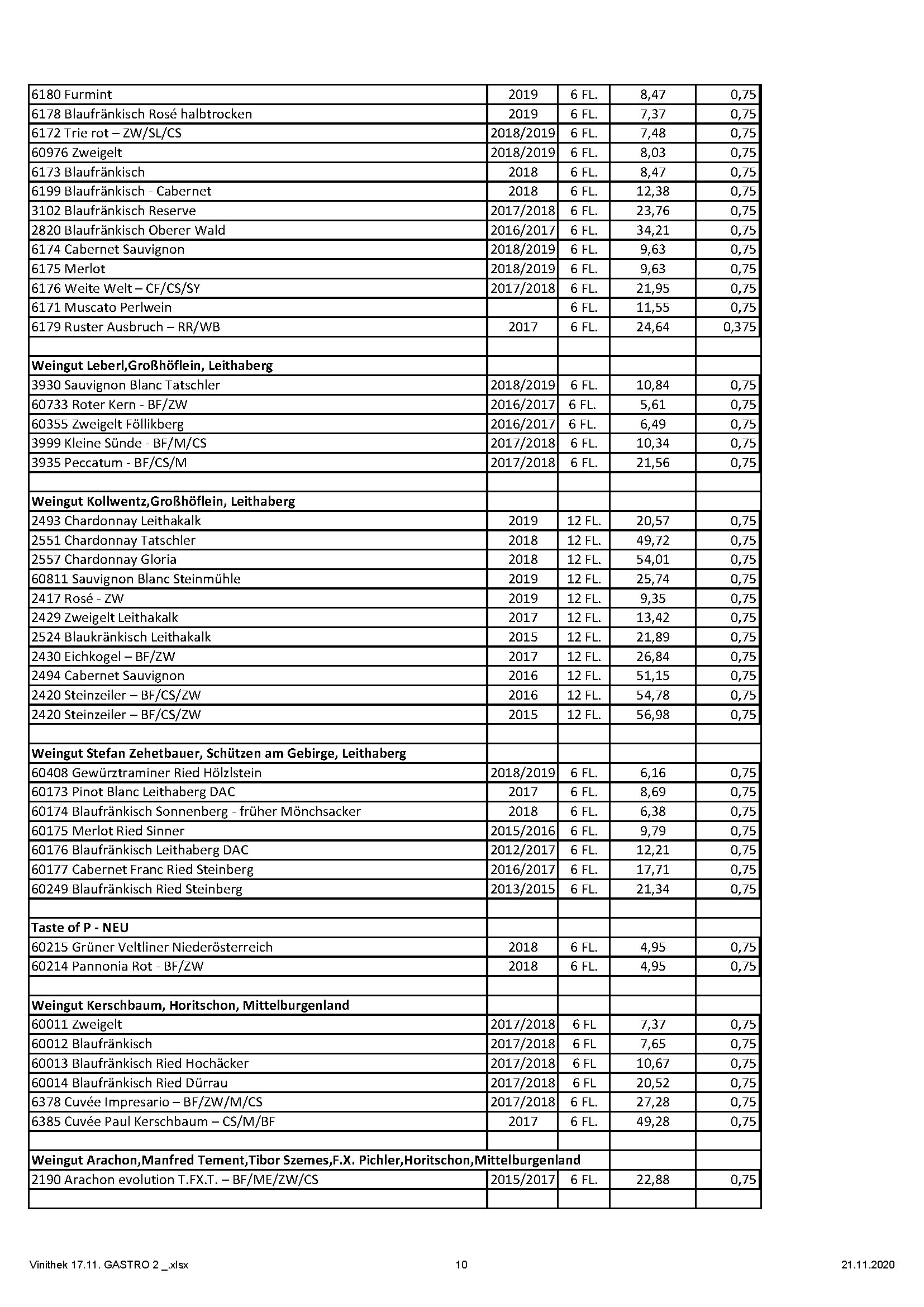 | | | | | |
|---|---|---|---|---|
| 6180 Furmint | 2019 | 6 FL. | 8,47 | 0,75 |
| 6178 Blaufränkisch Rosé halbtrocken | 2019 | 6 FL. | 7,37 | 0,75 |
| 6172 Trie rot – ZW/SL/CS | 2018/2019 | 6 FL. | 7,48 | 0,75 |
| 60976 Zweigelt | 2018/2019 | 6 FL. | 8,03 | 0,75 |
| 6173 Blaufränkisch | 2018 | 6 FL. | 8,47 | 0,75 |
| 6199 Blaufränkisch - Cabernet | 2018 | 6 FL. | 12,38 | 0,75 |
| 3102 Blaufränkisch Reserve | 2017/2018 | 6 FL. | 23,76 | 0,75 |
| 2820 Blaufränkisch Oberer Wald | 2016/2017 | 6 FL. | 34,21 | 0,75 |
| 6174 Cabernet Sauvignon | 2018/2019 | 6 FL. | 9,63 | 0,75 |
| 6175 Merlot | 2018/2019 | 6 FL. | 9,63 | 0,75 |
| 6176 Weite Welt – CF/CS/SY | 2017/2018 | 6 FL. | 21,95 | 0,75 |
| 6171 Muscato Perlwein | | 6 FL. | 11,55 | 0,75 |
| 6179 Ruster Ausbruch – RR/WB | 2017 | 6 FL. | 24,64 | 0,375 |
| | | | | |
| **Weingut Leberl,Großhöflein, Leithaberg** | | | | |
| 3930 Sauvignon Blanc Tatschler | 2018/2019 | 6 FL. | 10,84 | 0,75 |
| 60733 Roter Kern - BF/ZW | 2016/2017 | 6 FL. | 5,61 | 0,75 |
| 60355 Zweigelt Föllikberg | 2016/2017 | 6 FL. | 6,49 | 0,75 |
| 3999 Kleine Sünde - BF/M/CS | 2017/2018 | 6 FL. | 10,34 | 0,75 |
| 3935 Peccatum - BF/CS/M | 2017/2018 | 6 FL. | 21,56 | 0,75 |
| | | | | |
| **Weingut Kollwentz,Großhöflein, Leithaberg** | | | | |
| 2493 Chardonnay Leithakalk | 2019 | 12 FL. | 20,57 | 0,75 |
| 2551 Chardonnay Tatschler | 2018 | 12 FL. | 49,72 | 0,75 |
| 2557 Chardonnay Gloria | 2018 | 12 FL. | 54,01 | 0,75 |
| 60811 Sauvignon Blanc Steinmühle | 2019 | 12 FL. | 25,74 | 0,75 |
| 2417 Rosé - ZW | 2019 | 12 FL. | 9,35 | 0,75 |
| 2429 Zweigelt Leithakalk | 2017 | 12 FL. | 13,42 | 0,75 |
| 2524 Blaukränkisch Leithakalk | 2015 | 12 FL. | 21,89 | 0,75 |
| 2430 Eichkogel – BF/ZW | 2017 | 12 FL. | 26,84 | 0,75 |
| 2494 Cabernet Sauvignon | 2016 | 12 FL. | 51,15 | 0,75 |
| 2420 Steinzeiler – BF/CS/ZW | 2016 | 12 FL. | 54,78 | 0,75 |
| 2420 Steinzeiler – BF/CS/ZW | 2015 | 12 FL. | 56,98 | 0,75 |
| | | | | |
| **Weingut Stefan Zehetbauer, Schützen am Gebirge, Leithaberg** | | | | |
| 60408 Gewürztraminer Ried Hölzlstein | 2018/2019 | 6 FL. | 6,16 | 0,75 |
| 60173 Pinot Blanc Leithaberg DAC | 2017 | 6 FL. | 8,69 | 0,75 |
| 60174 Blaufränkisch Sonnenberg - früher Mönchsacker | 2018 | 6 FL. | 6,38 | 0,75 |
| 60175 Merlot Ried Sinner | 2015/2016 | 6 FL. | 9,79 | 0,75 |
| 60176 Blaufränkisch Leithaberg DAC | 2012/2017 | 6 FL. | 12,21 | 0,75 |
| 60177 Cabernet Franc Ried Steinberg | 2016/2017 | 6 FL. | 17,71 | 0,75 |
| 60249 Blaufränkisch Ried Steinberg | 2013/2015 | 6 FL. | 21,34 | 0,75 |
| | | | | |
| **Taste of P - NEU** | | | | |
| 60215 Grüner Veltliner Niederösterreich | 2018 | 6 FL. | 4,95 | 0,75 |
| 60214 Pannonia Rot - BF/ZW | 2018 | 6 FL. | 4,95 | 0,75 |
| | | | | |
| **Weingut Kerschbaum, Horitschon, Mittelburgenland** | | | | |
| 60011 Zweigelt | 2017/2018 | 6 FL | 7,37 | 0,75 |
| 60012 Blaufränkisch | 2017/2018 | 6 FL | 7,65 | 0,75 |
| 60013 Blaufränkisch Ried Hochäcker | 2017/2018 | 6 FL | 10,67 | 0,75 |
| 60014 Blaufränkisch Ried Dürrau | 2017/2018 | 6 FL | 20,52 | 0,75 |
| 6378 Cuvée Impresario – BF/ZW/M/CS | 2017/2018 | 6 FL. | 27,28 | 0,75 |
| 6385 Cuvée Paul Kerschbaum – CS/M/BF | 2017 | 6 FL. | 49,28 | 0,75 |
| | | | | |
| **Weingut Arachon,Manfred Tement,Tibor Szemes,F.X. Pichler,Horitschon,Mittelburgenland** | | | | |
| 2190 Arachon evolution T.FX.T. – BF/ME/ZW/CS | 2015/2017 | 6 FL. | 22,88 | 0,75 |
| | | | | |

Vinithek 17.11. GASTRO 2 _.xlsx 10 21.11.2020